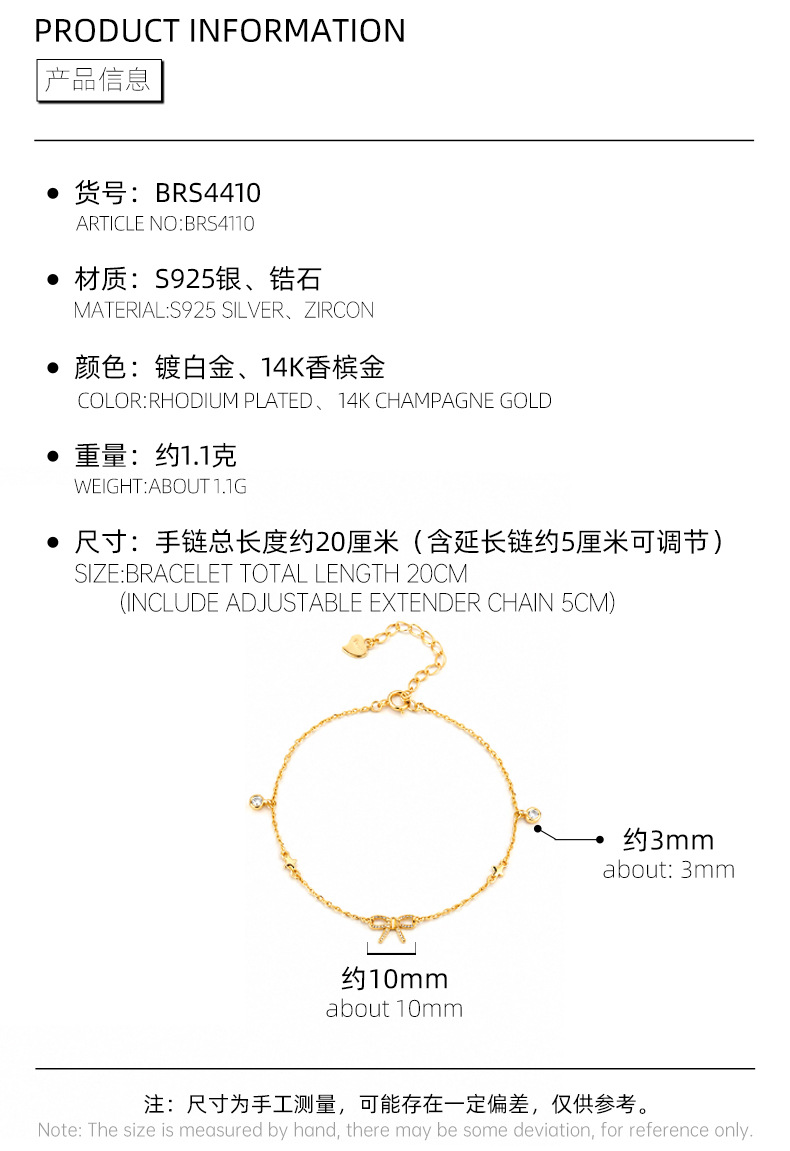 PRODUCT INFORMATION
产品信息

● 货号：BRS4410
ARTICLE NO:BRS4110

● 材质：S925银、锆石
MATERIAL:S925 SILVER、ZIRCON

● 颜色：镀白金、14K香槟金
COLOR:RHODIUM PLATED、14K CHAMPAGNE GOLD

● 重量：约1.1克
WEIGHT:ABOUT 1.1G

● 尺寸：手链总长度约20厘米（含延长链约5厘米可调节）
SIZE:BRACELET TOTAL LENGTH 20CM
(INCLUDE ADJUSTABLE EXTENDER CHAIN 5CM)

约3mm
about: 3mm

约10mm
about 10mm

注：尺寸为手工测量，可能存在一定偏差，仅供参考。
Note: The size is measured by hand, there may be some deviation, for reference only.